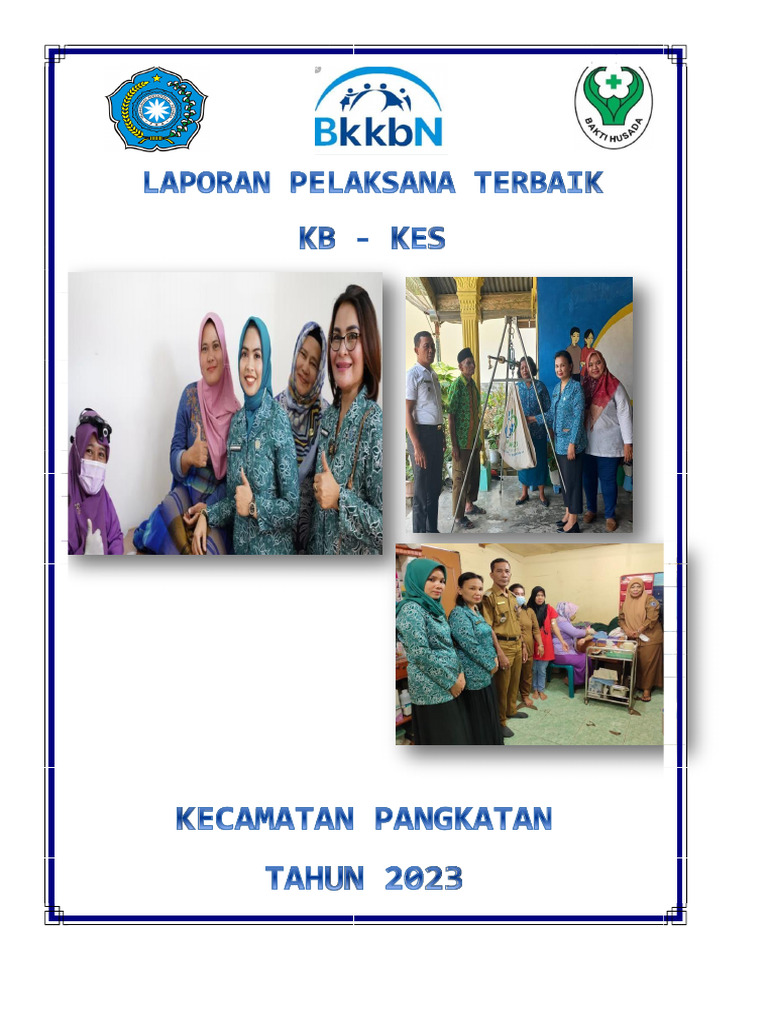 BkkbN

BAKTI HUSADA

LAPORAN PELAKSANA TERBAIK

KB - KES

KECAMATAN PANGKATAN

TAHUN 2023